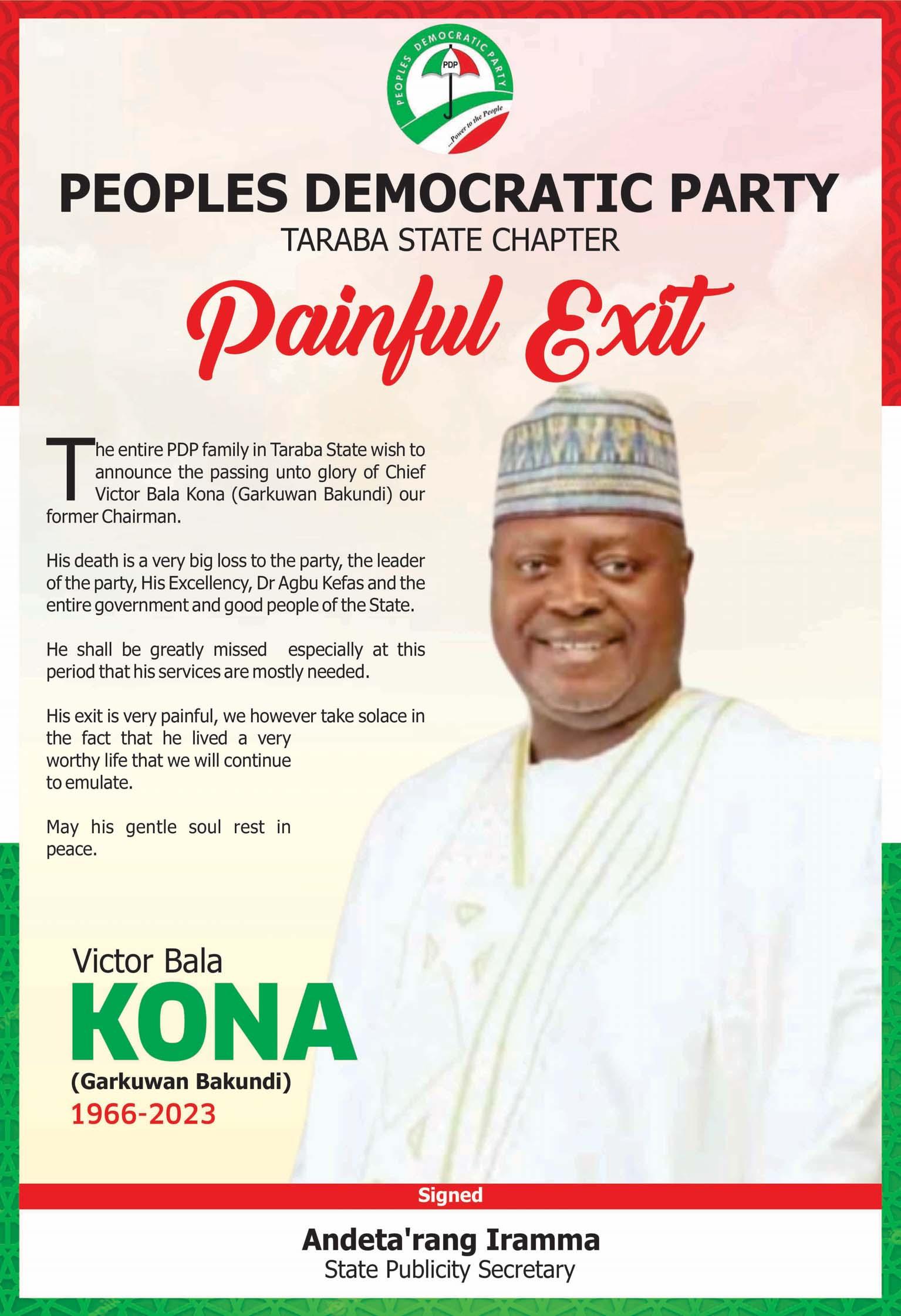 PEOPLES DEMOCRATIC PARTY
PDP
...Power to the People

PEOPLES DEMOCRATIC PARTY
TARABA STATE CHAPTER

Painful Exit

The entire PDP family in Taraba State wish to announce the passing unto glory of Chief Victor Bala Kona (Garkuwan Bakundi) our former Chairman.

His death is a very big loss to the party, the leader of the party, His Excellency, Dr Agbu Kefas and the entire government and good people of the State.

He shall be greatly missed especially at this period that his services are mostly needed.

His exit is very painful, we however take solace in the fact that he lived a very worthy life that we will continue to emulate.

May his gentle soul rest in peace.

Victor Bala
KONA
(Garkuwan Bakundi)
1966-2023

Signed

Andeta'rang Iramma
State Publicity Secretary